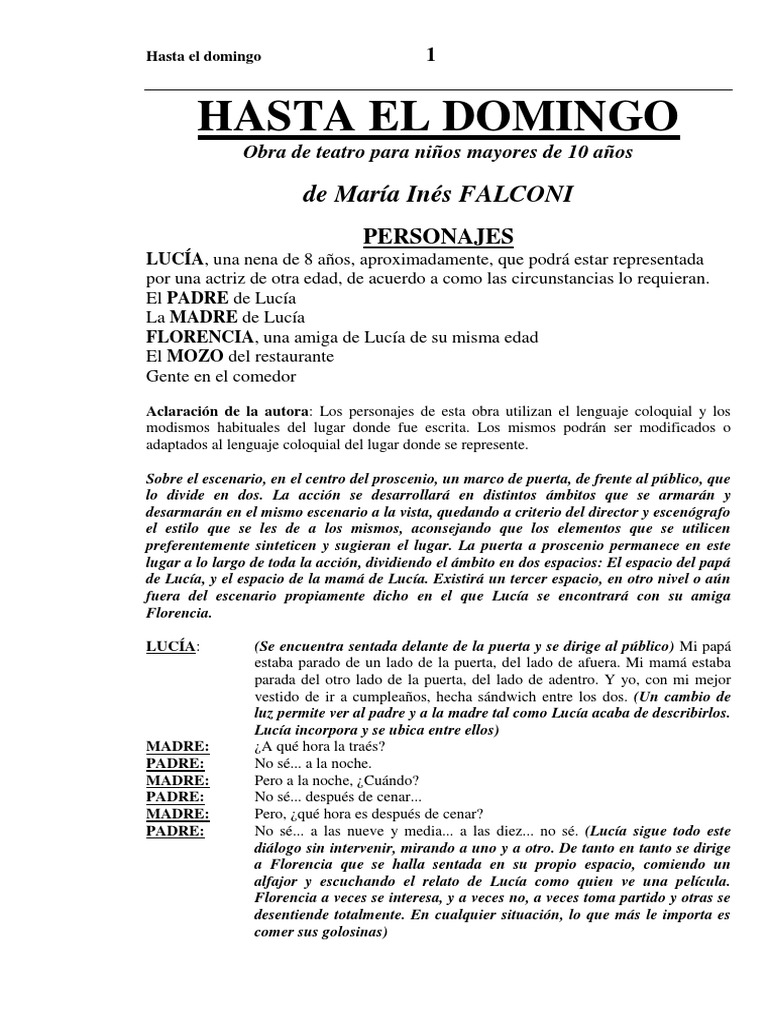 Hasta el domingo 1

HASTA EL DOMINGO

Obra de teatro para niños mayores de 10 años

de María Inés FALCONI

PERSONAJES

LUCÍA, una nena de 8 años, aproximadamente, que podrá estar representada por una actriz de otra edad, de acuerdo a como las circunstancias lo requieran.
El PADRE de Lucía
La MADRE de Lucía
FLORENCIA, una amiga de Lucía de su misma edad
El MOZO del restaurante
Gente en el comedor

Aclaración de la autora: Los personajes de esta obra utilizan el lenguaje coloquial y los modismos habituales del lugar donde fue escrita. Los mismos podrán ser modificados o adaptados al lenguaje coloquial del lugar donde se represente.

Sobre el escenario, en el centro del proscenio, un marco de puerta, de frente al público, que lo divide en dos. La acción se desarrollará en distintos ámbitos que se armarán y desarmarán en el mismo escenario a la vista, quedando a criterio del director y escenógrafo el estilo que se les de a los mismos, aconsejando que los elementos que se utilicen preferentemente sinteticen y sugieran el lugar. La puerta a proscenio permanece en este lugar a lo largo de toda la acción, dividiendo el ámbito en dos espacios: El espacio del papá de Lucía, y el espacio de la mamá de Lucía. Existirá un tercer espacio, en otro nivel o aún fuera del escenario propiamente dicho en el que Lucía se encontrará con su amiga Florencia.

LUCÍA: (Se encuentra sentada delante de la puerta y se dirige al público) Mi papá estaba parado de un lado de la puerta, del lado de afuera. Mi mamá estaba parada del otro lado de la puerta, del lado de adentro. Y yo, con mi mejor vestido de ir a cumpleaños, hecha sándwich entre los dos. (Un cambio de luz permite ver al padre y a la madre tal como Lucía acaba de describirlos. Lucía incorpora y se ubica entre ellos)
MADRE: ¿A qué hora la traés?
PADRE: No sé... a la noche.
MADRE: Pero a la noche, ¿Cuándo?
PADRE: No sé... después de cenar...
MADRE: Pero, ¿qué hora es después de cenar?
PADRE: No sé... a las nueve y media... a las diez... no sé. (Lucía sigue todo este diálogo sin intervenir, mirando a uno y a otro. De tanto en tanto se dirige a Florencia que se halla sentada en su propio espacio, comiendo un alfajor y escuchando el relato de Lucía como quien ve una película. Florencia a veces se interesa, y a veces no, a veces toma partido y otras se desentiende totalmente. En cualquier situación, lo que más le importa es comer sus golosinas)